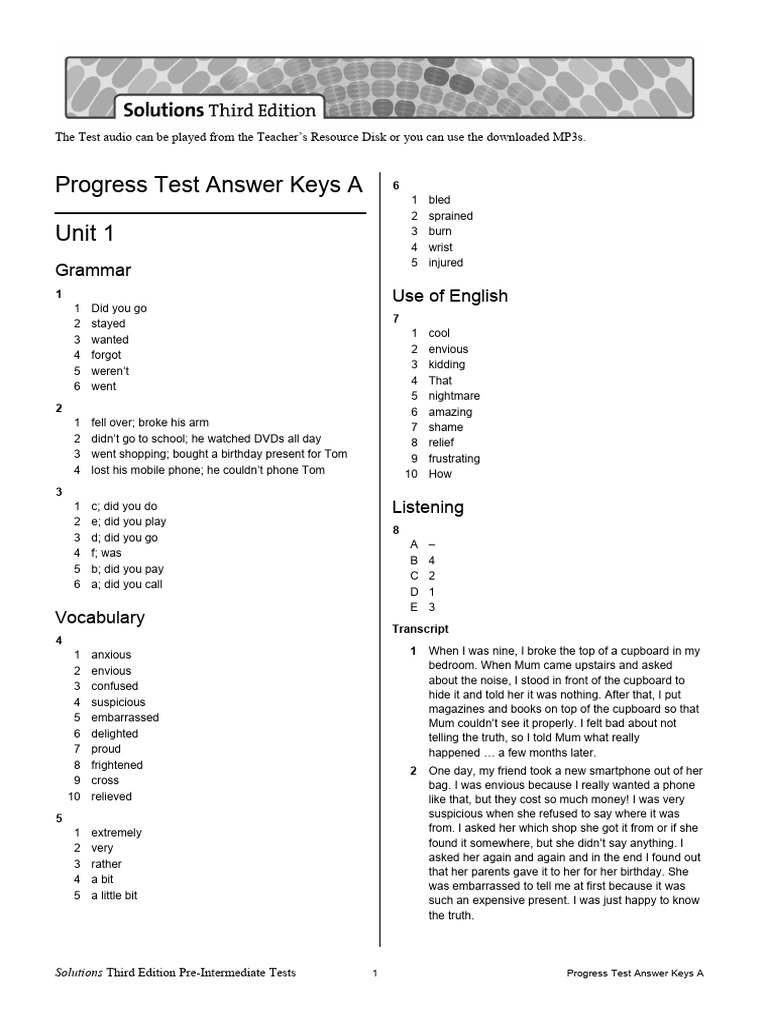 Solutions Third Edition

The Test audio can be played from the Teacher's Resource Disk or you can use the downloaded MP3s.

Progress Test Answer Keys A

Unit 1

Grammar

1
1 Did you go
2 stayed
3 wanted
4 forgot
5 weren't
6 went

2
1 fell over; broke his arm
2 didn't go to school; he watched DVDs all day
3 went shopping; bought a birthday present for Tom
4 lost his mobile phone; he couldn't phone Tom

3
1 c; did you do
2 e; did you play
3 d; did you go
4 f; was
5 b; did you pay
6 a; did you call

Vocabulary

4
1 anxious
2 envious
3 confused
4 suspicious
5 embarrassed
6 delighted
7 proud
8 frightened
9 cross
10 relieved

5
1 extremely
2 very
3 rather
4 a bit
5 a little bit

6
1 bled
2 sprained
3 burn
4 wrist
5 injured

Use of English

7
1 cool
2 envious
3 kidding
4 That
5 nightmare
6 amazing
7 shame
8 relief
9 frustrating
10 How

Listening

8
A –
B 4
C 2
D 1
E 3

Transcript

1 When I was nine, I broke the top of a cupboard in my bedroom. When Mum came upstairs and asked about the noise, I stood in front of the cupboard to hide it and told her it was nothing. After that, I put magazines and books on top of the cupboard so that Mum couldn't see it properly. I felt bad about not telling the truth, so I told Mum what really happened … a few months later.

2 One day, my friend took a new smartphone out of her bag. I was envious because I really wanted a phone like that, but they cost so much money! I was very suspicious when she refused to say where it was from. I asked her which shop she got it from or if she found it somewhere, but she didn't say anything. I asked her again and again and in the end I found out that her parents gave it to her for her birthday. She was embarrassed to tell me at first because it was such an expensive present. I was just happy to know the truth.

Solutions Third Edition Pre-Intermediate Tests 1 Progress Test Answer Keys A